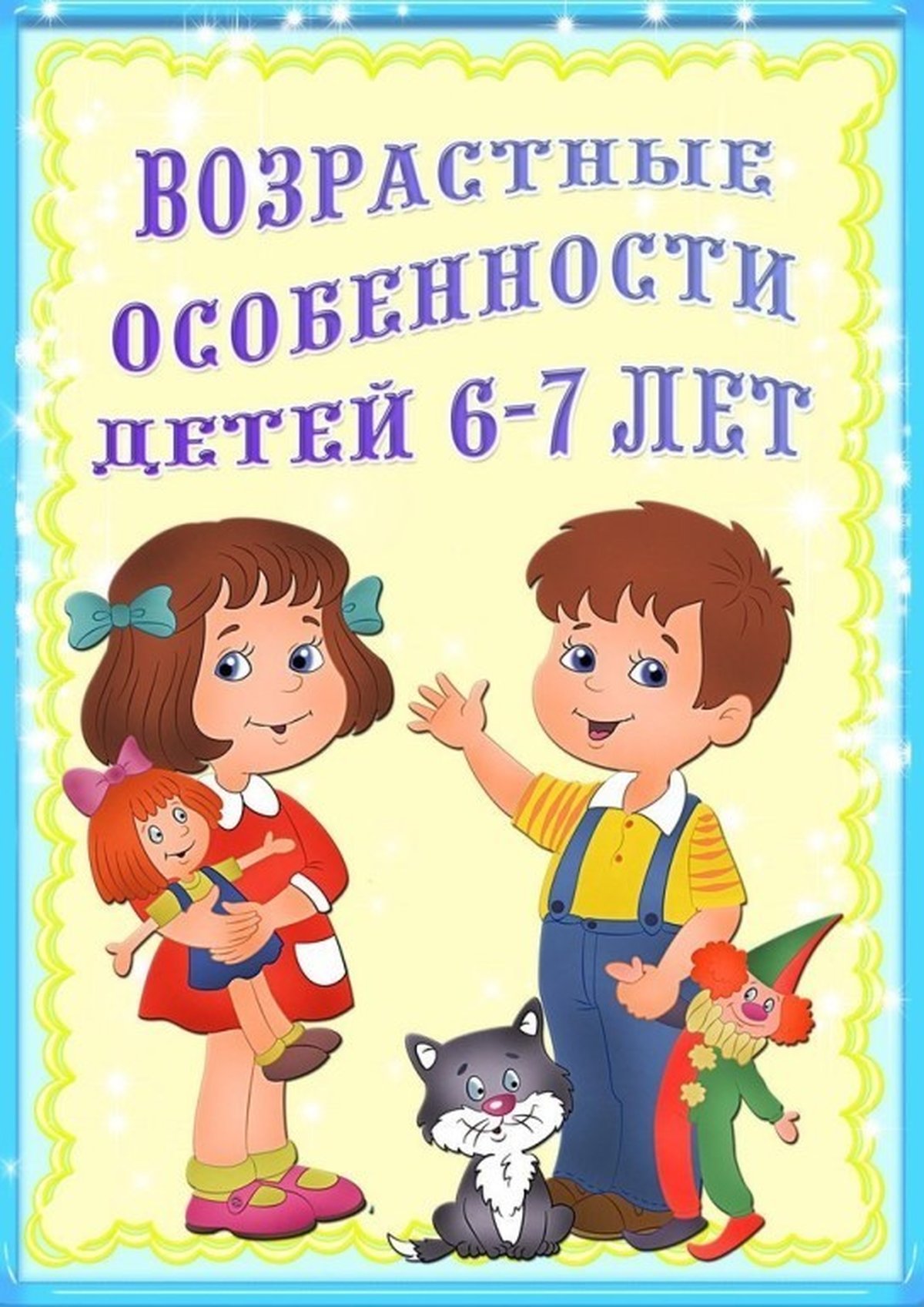 ВОЗРАСТНЫЕ ОСОБЕННОСТИ ДЕТЕЙ 6-7 ЛЕТ